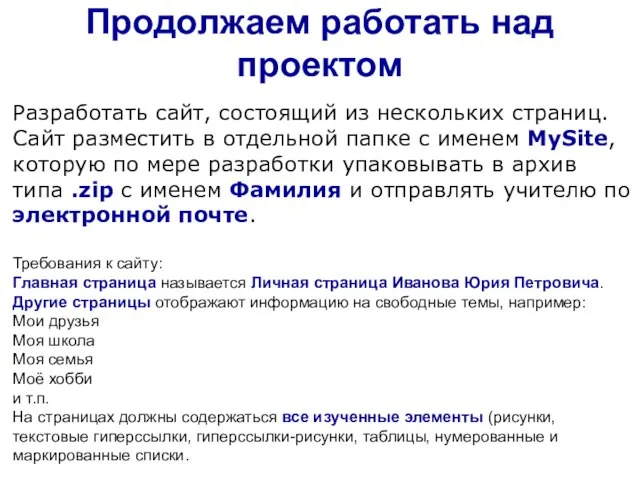 Продолжаем работать над проектом

Разработать сайт, состоящий из нескольких страниц. Сайт разместить в отдельной папке с именем MySite, которую по мере разработки упаковывать в архив типа .zip с именем Фамилия и отправлять учителю по электронной почте.

Требования к сайту:
Главная страница называется Личная страница Иванова Юрия Петровича.
Другие страницы отображают информацию на свободные темы, например:
Мои друзья
Моя школа
Моя семья
Моё хобби
и т.п.
На страницах должны содержаться все изученные элементы (рисунки, текстовые гиперссылки, гиперссылки-рисунки, таблицы, нумерованные и маркированные списки.